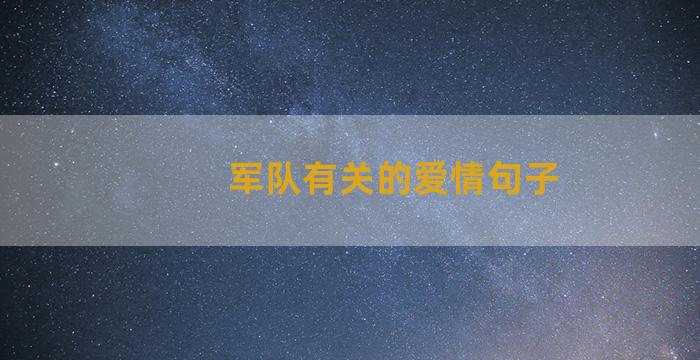 军队有关的爱情句子